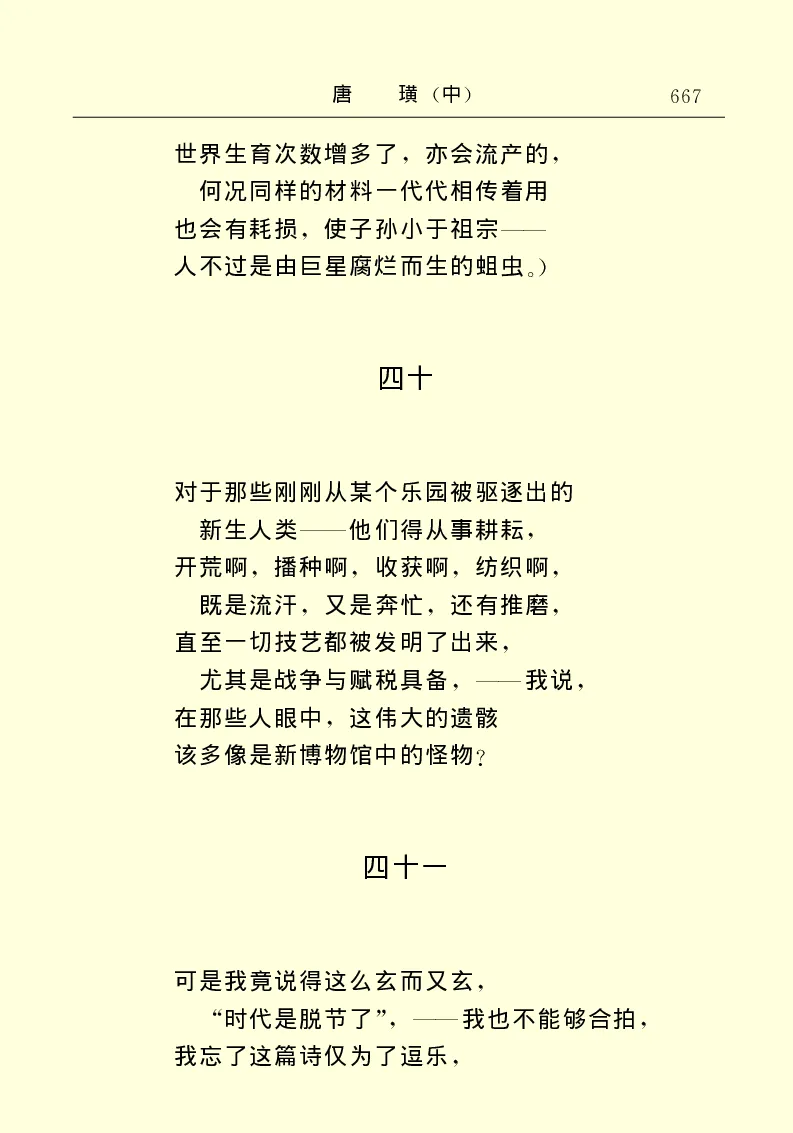 唐　璜（中）　667

世界生育次数增多了，亦会流产的，
何况同样的材料一代代相传着用
也会有耗损，使子孙小于祖宗——
人不过是由巨星腐烂而生的蛆虫。）

四十

对于那些刚刚从某个乐园被驱逐出的
新生人类——他们得从事耕耘，
开荒啊，播种啊，收获啊，纺织啊，
既是流汗，又是奔忙，还有推磨，
直至一切技艺都被发明了出来，
尤其是战争与赋税具备，——我说，
在那些人眼中，这伟大的遗骸
该多像是新博物馆中的怪物？

四十一

可是我竟说得这么玄而又玄，
“时代是脱节了”，——我也不能够合拍，
我忘了这篇诗仅为了逗乐，